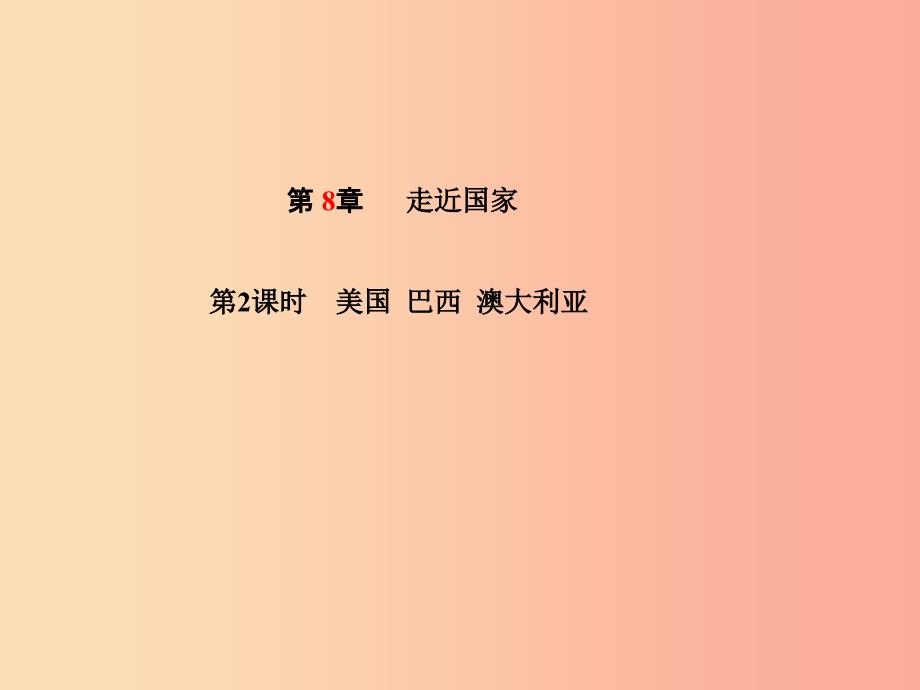 第 8章　走近国家

第2课时　美国 巴西 澳大利亚